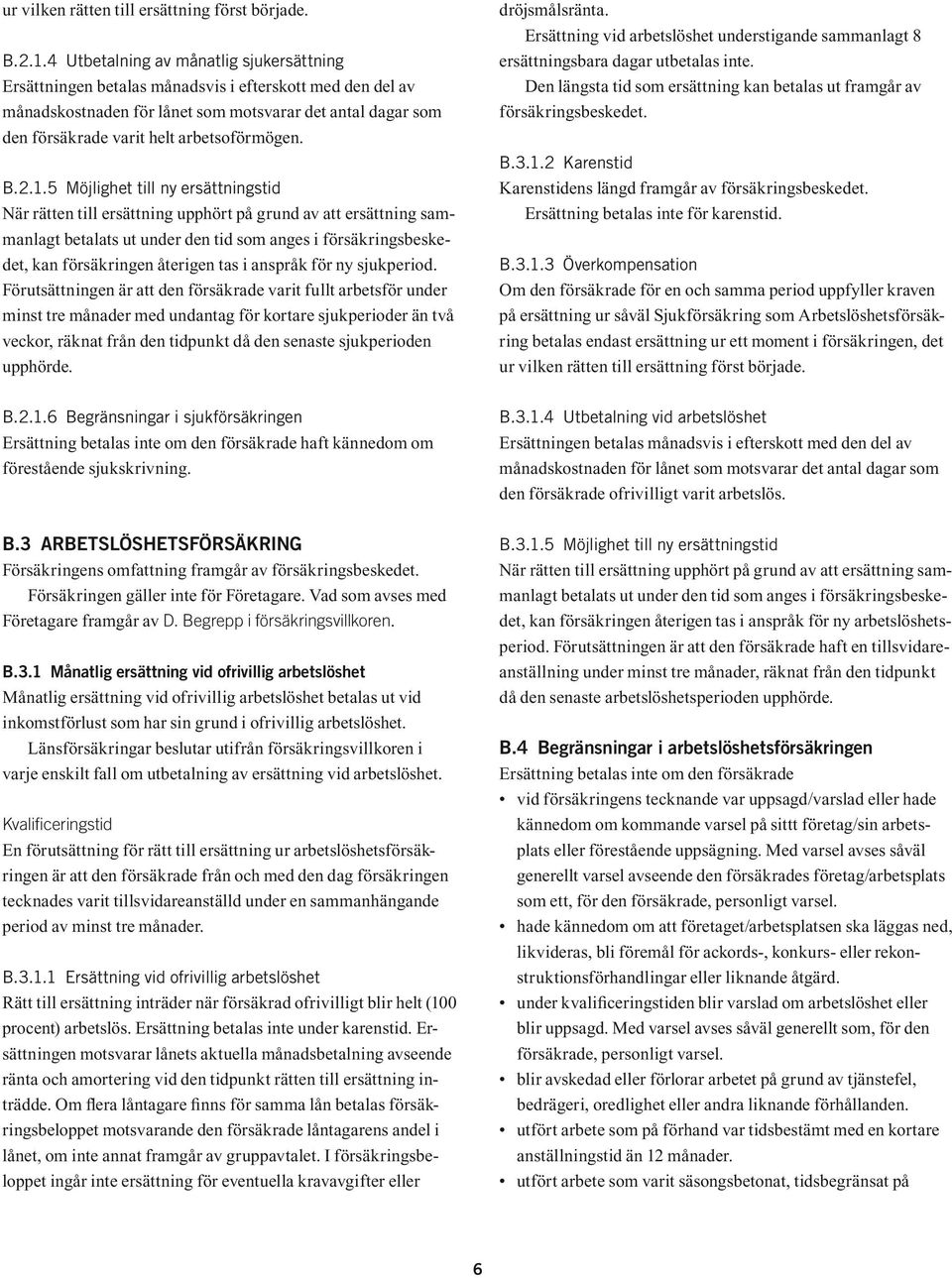 ur vilken rätten till ersättning först började.

B.2.1.4 Utbetalning av månatlig sjukersättning
Ersättningen betalas månadsvis i efterskott med den del av månadskostnaden för lånet som motsvarar det antal dagar som den försäkrade varit helt arbetsoförmögen.

B.2.1.5 Möjlighet till ny ersättningstid
När rätten till ersättning upphört på grund av att ersättning sammanlagt betalats ut under den tid som anges i försäkringsbeskedet, kan försäkringen återigen tas i anspråk för ny sjukperiod. Förutsättningen är att den försäkrade varit fullt arbetsför under minst tre månader med undantag för kortare sjukperioder än två veckor, räknat från den tidpunkt då den senaste sjukperioden upphörde.

B.2.1.6 Begränsningar i sjukförsäkringen
Ersättning betalas inte om den försäkrade haft kännedom om förestående sjukskrivning.

B.3 ARBETSLÖSHETSFÖRSÄKRING
Försäkringens omfattning framgår av försäkringsbeskedet.
Försäkringen gäller inte för Företagare. Vad som avses med Företagare framgår av D. Begrepp i försäkringsvillkoren.

B.3.1 Månatlig ersättning vid ofrivillig arbetslöshet
Månatlig ersättning vid ofrivillig arbetslöshet betalas ut vid inkomstförlust som har sin grund i ofrivillig arbetslöshet.
Länsförsäkringar beslutar utifrån försäkringsvillkoren i varje enskilt fall om utbetalning av ersättning vid arbetslöshet.

Kvalificeringstid
En förutsättning för rätt till ersättning ur arbetslöshetsförsäkringen är att den försäkrade från och med den dag försäkringen tecknades varit tillsvidareanställd under en sammanhängande period av minst tre månader.

B.3.1.1 Ersättning vid ofrivillig arbetslöshet
Rätt till ersättning inträder när försäkrad ofrivilligt blir helt (100 procent) arbetslös. Ersättning betalas inte under karenstid. Ersättningen motsvarar lånets aktuella månadsbetalning avseende ränta och amortering vid den tidpunkt rätten till ersättning inträdde. Om flera låntagare finns för samma lån betalas försäkringsbeloppet motsvarande den försäkrade låntagarens andel i lånet, om inte annat framgår av gruppavtalet. I försäkringsbeloppet ingår inte ersättning för eventuella kravavgifter eller dröjsmålsränta.
Ersättning vid arbetslöshet understigande sammanlagt 8 ersättningsbara dagar utbetalas inte.
Den längsta tid som ersättning kan betalas ut framgår av försäkringsbeskedet.

B.3.1.2 Karenstid
Karenstidens längd framgår av försäkringsbeskedet.
Ersättning betalas inte för karenstid.

B.3.1.3 Överkompensation
Om den försäkrade för en och samma period uppfyller kraven på ersättning ur såväl Sjukförsäkring som Arbetslöshetsförsäkring betalas endast ersättning ur ett moment i försäkringen, det ur vilken rätten till ersättning först började.

B.3.1.4 Utbetalning vid arbetslöshet
Ersättningen betalas månadsvis i efterskott med den del av månadskostnaden för lånet som motsvarar det antal dagar som den försäkrade ofrivilligt varit arbetslös.

B.3.1.5 Möjlighet till ny ersättningstid
När rätten till ersättning upphört på grund av att ersättning sammanlagt betalats ut under den tid som anges i försäkringsbeskedet, kan försäkringen återigen tas i anspråk för ny arbetslöshetsperiod. Förutsättningen är att den försäkrade haft en tillsvidareanställning under minst tre månader, räknat från den tidpunkt då den senaste arbetslöshetsperioden upphörde.

B.4 Begränsningar i arbetslöshetsförsäkringen
Ersättning betalas inte om den försäkrade
• vid försäkringens tecknande var uppsagd/varslad eller hade kännedom om kommande varsel på sittt företag/sin arbetsplats eller förestående uppsägning. Med varsel avses såväl generellt varsel avseende den försäkrades företag/arbetsplats som ett, för den försäkrade, personligt varsel.
• hade kännedom om att företaget/arbetsplatsen ska läggas ned, likvideras, bli föremål för ackords-, konkurs- eller rekonstruktionsförhandlingar eller liknande åtgärd.
• under kvalificeringstiden blir varslad om arbetslöshet eller blir uppsagd. Med varsel avses såväl generellt som, för den försäkrade, personligt varsel.
• blir avskedad eller förlorar arbetet på grund av tjänstefel, bedrägeri, oredlighet eller andra liknande förhållanden.
• utfört arbete som på förhand var tidsbestämt med en kortare anställningstid än 12 månader.
• utfört arbete som varit säsongsbetonat, tidsbegränsat på

6